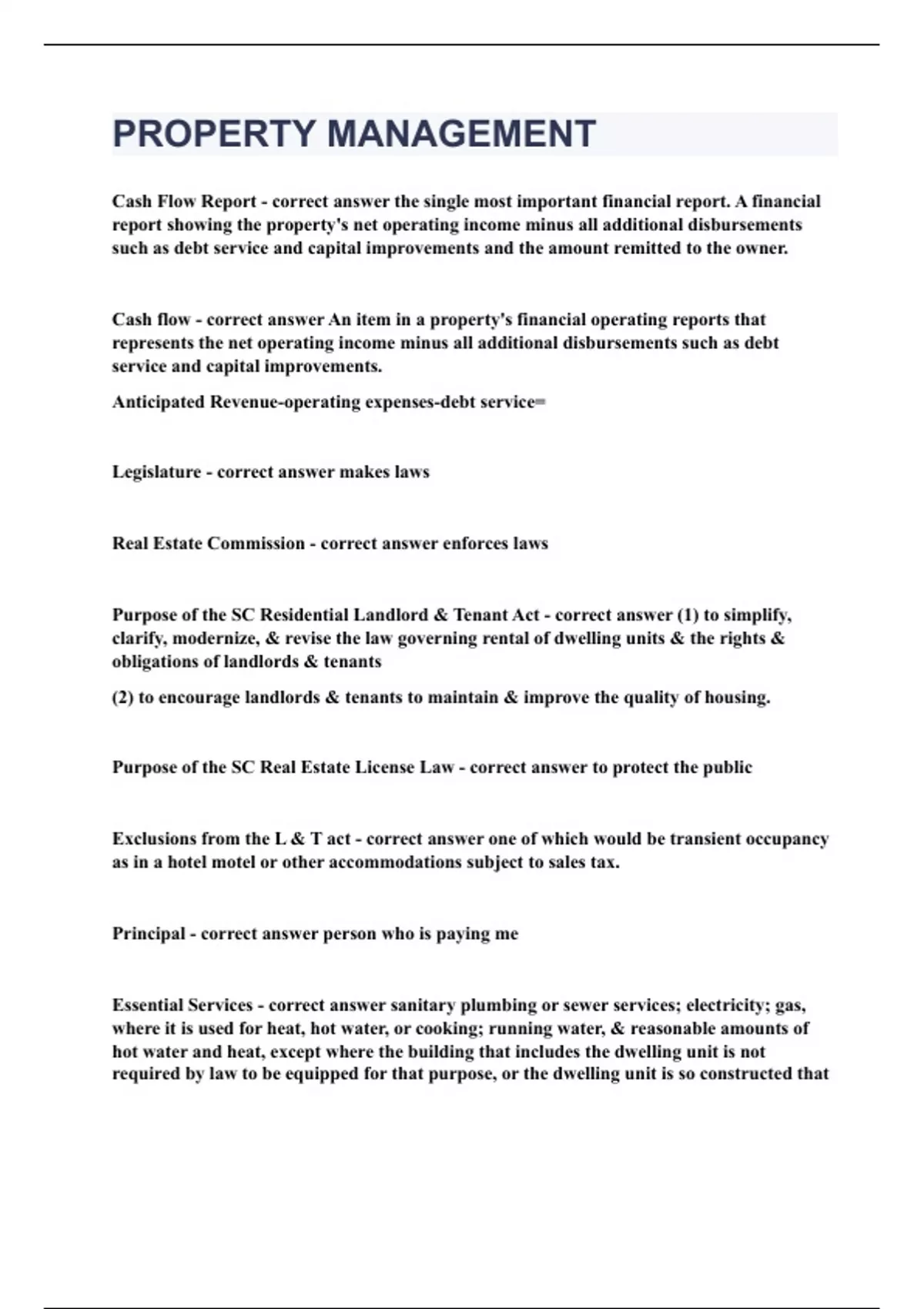 PROPERTY MANAGEMENT

Cash Flow Report - correct answer the single most important financial report. A financial report showing the property's net operating income minus all additional disbursements such as debt service and capital improvements and the amount remitted to the owner.

Cash flow - correct answer An item in a property's financial operating reports that represents the net operating income minus all additional disbursements such as debt service and capital improvements.

Anticipated Revenue-operating expenses-debt service=

Legislature - correct answer makes laws

Real Estate Commission - correct answer enforces laws

Purpose of the SC Residential Landlord & Tenant Act - correct answer (1) to simplify, clarify, modernize, & revise the law governing rental of dwelling units & the rights & obligations of landlords & tenants

(2) to encourage landlords & tenants to maintain & improve the quality of housing.

Purpose of the SC Real Estate License Law - correct answer to protect the public

Exclusions from the L & T act - correct answer one of which would be transient occupancy as in a hotel motel or other accommodations subject to sales tax.

Principal - correct answer person who is paying me

Essential Services - correct answer sanitary plumbing or sewer services; electricity; gas, where it is used for heat, hot water, or cooking; running water, & reasonable amounts of hot water and heat, except where the building that includes the dwelling unit is not required by law to be equipped for that purpose, or the dwelling unit is so constructed that